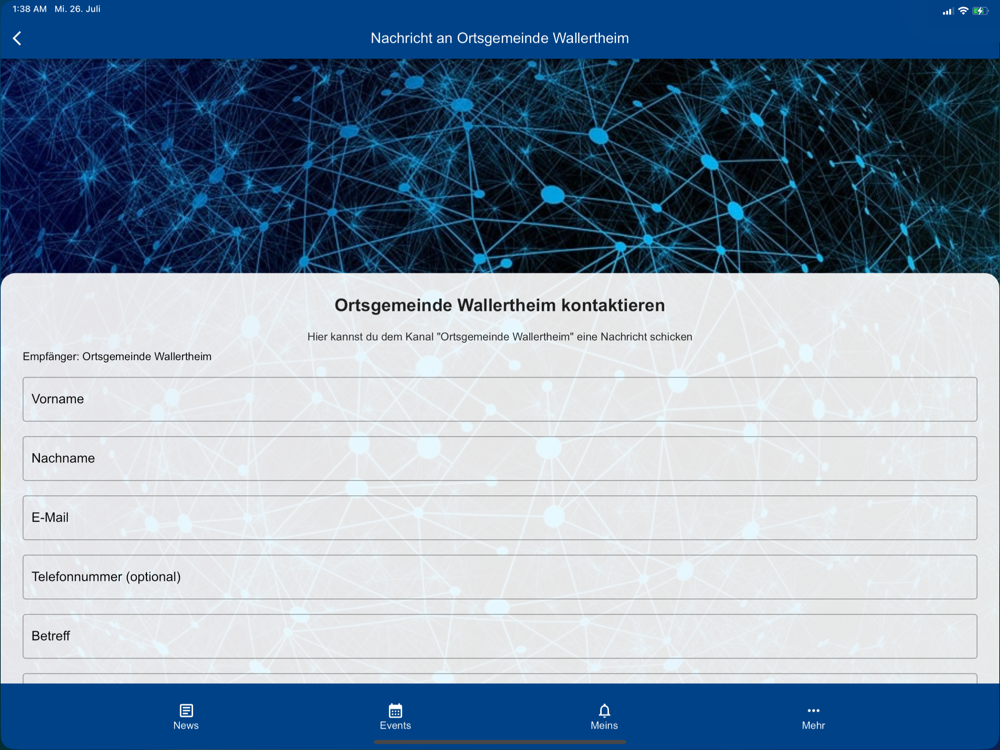 1:38 AM Mi. 26. Juli

Nachricht an Ortsgemeinde Wallertheim

Ortsgemeinde Wallertheim kontaktieren

Hier kannst du dem Kanal "Ortsgemeinde Wallertheim" eine Nachricht schicken

Empfänger: Ortsgemeinde Wallertheim

Vorname

Nachname

E-Mail

Telefonnummer (optional)

Betreff

News Events Meins Mehr